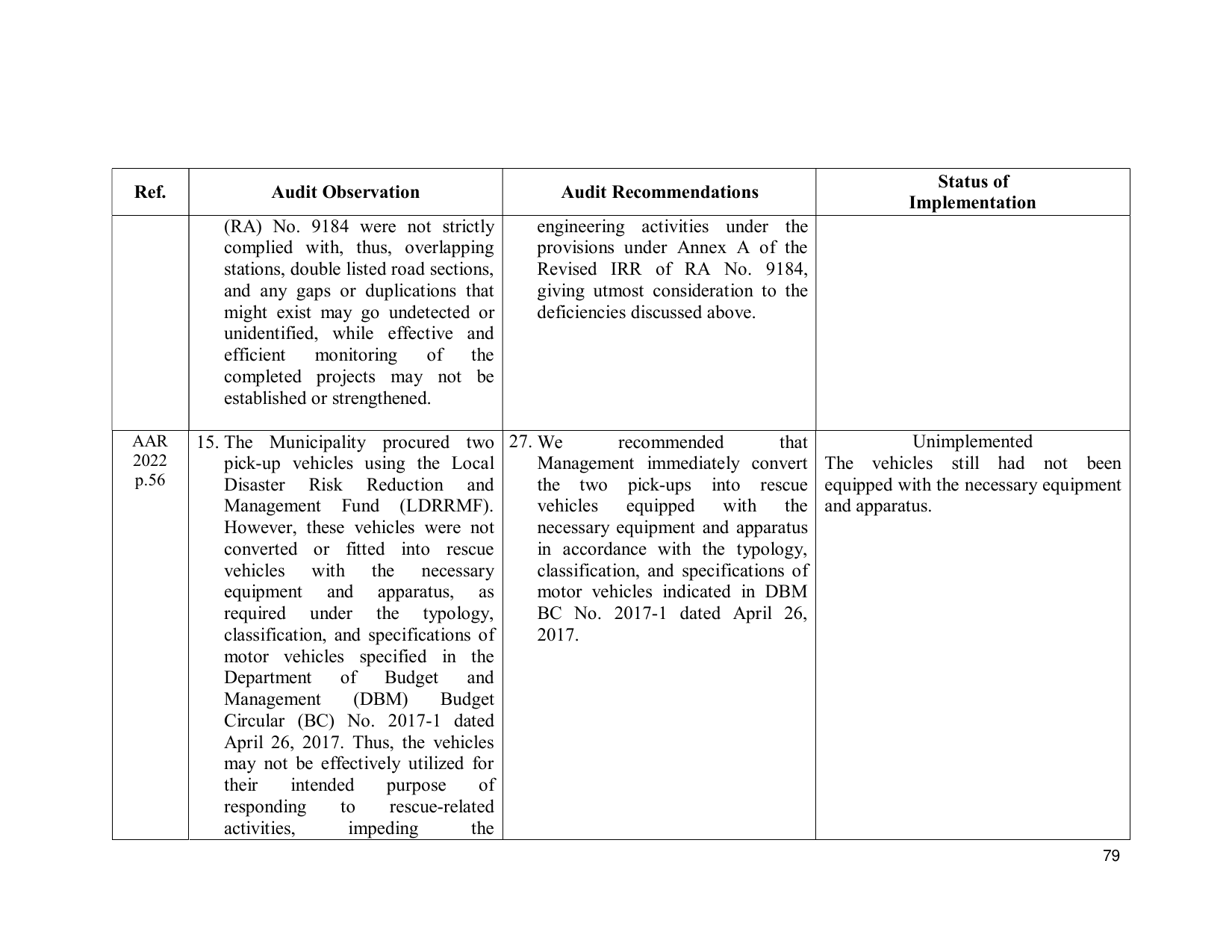 | Ref. | Audit Observation | Audit Recommendations | Status of Implementation |
|---|---|---|---|
|  | (RA) No. 9184 were not strictly complied with, thus, overlapping stations, double listed road sections, and any gaps or duplications that might exist may go undetected or unidentified, while effective and efficient monitoring of the completed projects may not be established or strengthened. | engineering activities under the provisions under Annex A of the Revised IRR of RA No. 9184, giving utmost consideration to the deficiencies discussed above. |  |
| AAR 2022 p.56 | 15. The Municipality procured two pick-up vehicles using the Local Disaster Risk Reduction and Management Fund (LDRRMF). However, these vehicles were not converted or fitted into rescue vehicles with the necessary equipment and apparatus, as required under the typology, classification, and specifications of motor vehicles specified in the Department of Budget and Management (DBM) Budget Circular (BC) No. 2017-1 dated April 26, 2017. Thus, the vehicles may not be effectively utilized for their intended purpose of responding to rescue-related activities, impeding the | 27. We recommended that Management immediately convert the two pick-ups into rescue vehicles equipped with the necessary equipment and apparatus in accordance with the typology, classification, and specifications of motor vehicles indicated in DBM BC No. 2017-1 dated April 26, 2017. | Unimplemented The vehicles still had not been equipped with the necessary equipment and apparatus. |

79